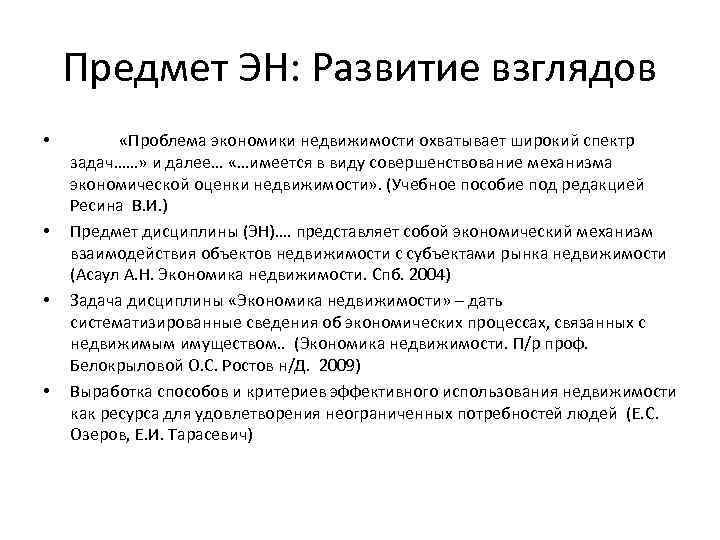 Предмет ЭН: Развитие взглядов

• «Проблема экономики недвижимости охватывает широкий спектр задач……» и далее… «…имеется в виду совершенствование механизма экономической оценки недвижимости». (Учебное пособие под редакцией Ресина В.И.)

• Предмет дисциплины (ЭН)…. представляет собой экономический механизм взаимодействия объектов недвижимости с субъектами рынка недвижимости (Асаул А.Н. Экономика недвижимости. Спб. 2004)

• Задача дисциплины «Экономика недвижимости» – дать систематизированные сведения об экономических процессах, связанных с недвижимым имуществом.. (Экономика недвижимости. П/р проф. Белокрыловой О.С. Ростов н/Д. 2009)

• Выработка способов и критериев эффективного использования недвижимости как ресурса для удовлетворения неограниченных потребностей людей (Е.С. Озеров, Е.И. Тарасевич)